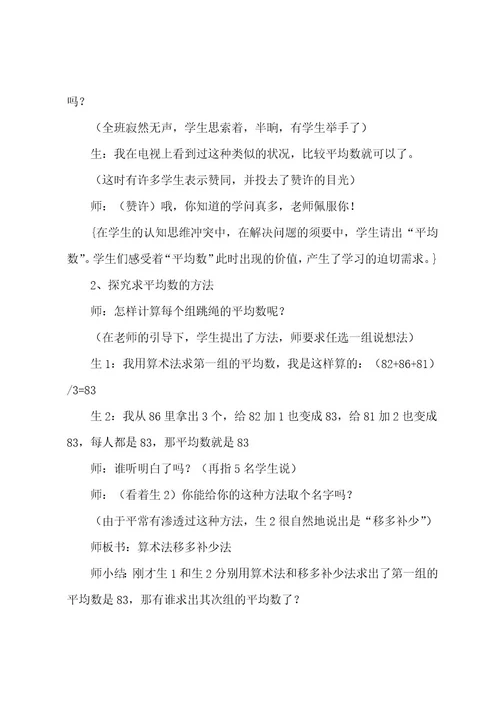 吗？

（全班寂然无声，学生思索着，半晌，有学生举手了）

生：我在电视上看到过这种类似的状况，比较平均数就可以了。

（这时有许多学生表示赞同，并投去了赞许的目光）

师：（赞许）哦，你知道的学问真多，老师佩服你！

{在学生的认知思维冲突中，在解决问题的须要中，学生请出“平均数”。学生们感受着“平均数”此时出现的价值，产生了学习的迫切需求。}

2、探究求平均数的方法

师：怎样计算每个组跳绳的平均数呢？

（在老师的引导下，学生提出了方法，师要求任选一组说想法）

生 1：我用算术法求第一组的平均数，我是这样算的：（82+86+81）/3=83

生 2：我从 86 里拿出 3 个，给 82 加 1 也变成 83，给 81 加 2 也变成 83，每人都是 83，那平均数就是 83

师：谁听明白了吗？（再指 5 名学生说）

师：（看着生 2）你能给你的这种方法取个名字吗？

（由于平常有渗透过这种方法，生 2 很自然地说出是“移多补少”）

师板书：算术法移多补少法

师小结：刚才生 1 和生 2 分别用算术法和移多补少法求出了第一组的平均数是 83，那有谁求出其次组的平均数了？